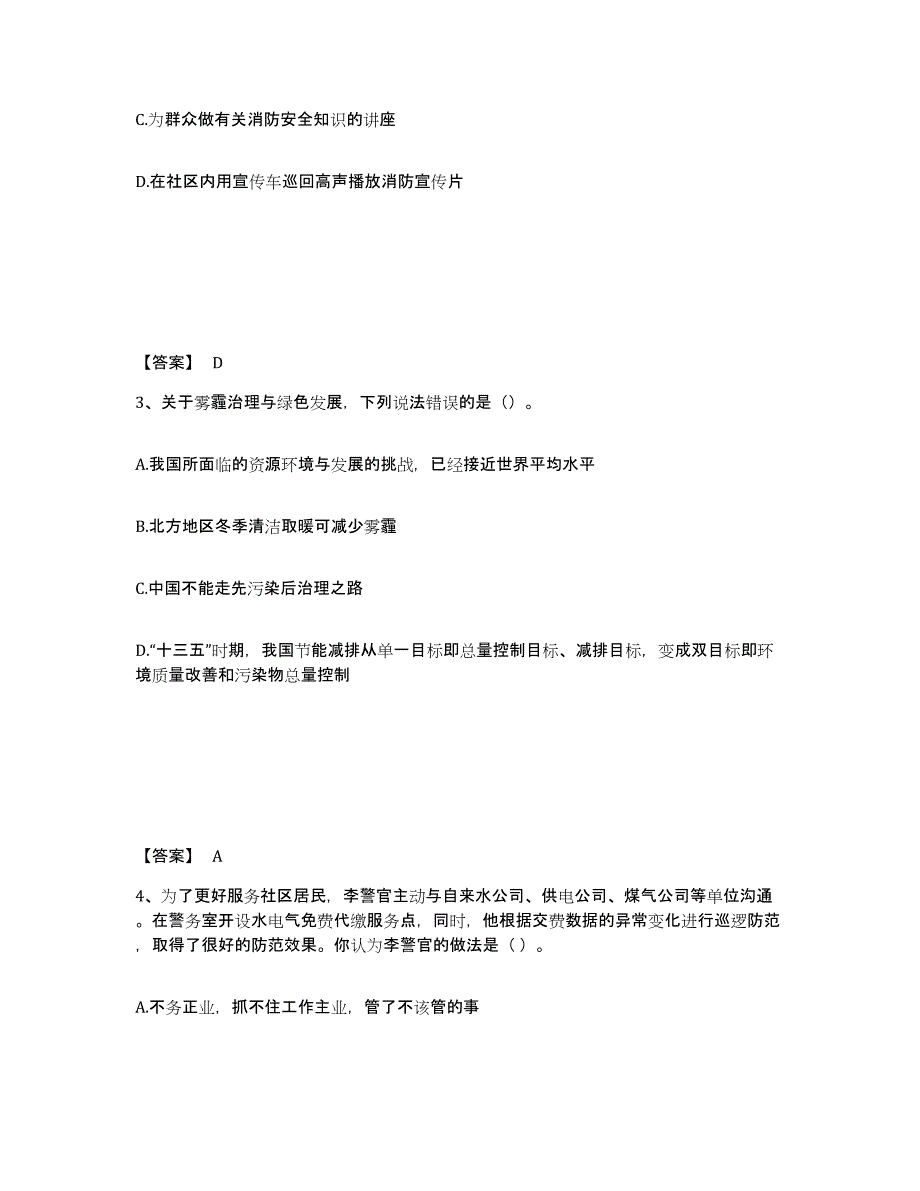 C.为群众做有关消防安全知识的讲座

D.在社区内用宣传车巡回高声播放消防宣传片

【答案】 D

3、关于雾霾治理与绿色发展，下列说法错误的是（）。

A.我国所面临的资源环境与发展的挑战，已经接近世界平均水平

B.北方地区冬季清洁取暖可减少雾霾

C.中国不能走先污染后治理之路

D.“十三五”时期，我国节能减排从单一目标即总量控制目标、减排目标，变成双目标即环境质量改善和污染物总量控制

【答案】 A

4、为了更好服务社区居民，李警官主动与自来水公司、供电公司、煤气公司等单位沟通。在警务室开设水电气免费代缴服务点，同时，他根据交费数据的异常变化进行巡逻防范，取得了很好的防范效果。你认为李警官的做法是（ ）。

A.不务正业，抓不住工作主业，管了不该管的事